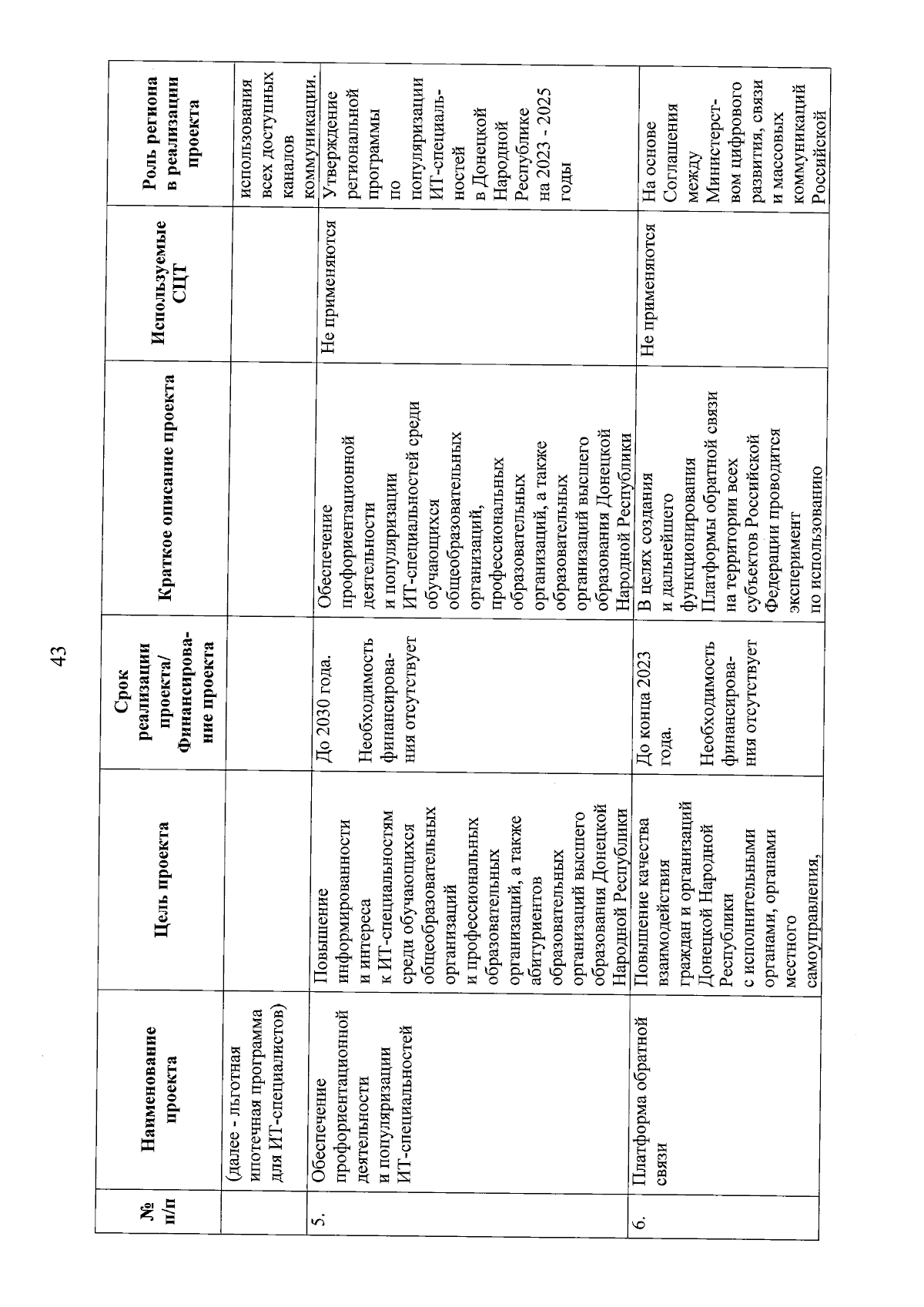 43

| № п/п | Наименование проекта | Цель проекта | Срок реализации проекта/ Финансирование проекта | Краткое описание проекта | Используемые СЦТ | Роль региона в реализации проекта |
|---|---|---|---|---|---|---|
| | (далее - льготная ипотечная программа для ИТ-специалистов) | | | | | использования всех доступных каналов коммуникации. |
| 5. | Обеспечение профориентационной деятельности и популяризации ИТ-специальностей | Повышение информированности и интереса к ИТ-специальностям среди обучающихся общеобразовательных организаций и профессиональных образовательных организаций, а также абитуриентов образовательных организаций высшего образования Донецкой Народной Республики | До 2030 года. Необходимость финансирования отсутствует | Обеспечение профориентационной деятельности и популяризации ИТ-специальностей среди обучающихся общеобразовательных организаций, профессиональных образовательных организаций, а также образовательных организаций высшего образования Донецкой Народной Республики | Не применяются | Утверждение региональной программы по популяризации ИТ-специальностей в Донецкой Народной Республике на 2023 - 2025 годы |
| 6. | Платформа обратной связи | Повышение качества взаимодействия граждан и организаций Донецкой Народной Республики с исполнительными органами, органами местного самоуправления, | До конца 2023 года. Необходимость финансирования отсутствует | В целях создания и дальнейшего функционирования Платформы обратной связи на территории всех субъектов Российской Федерации проводится эксперимент по использованию | Не применяются | На основе Соглашения между Министерством цифрового развития, связи и массовых коммуникаций Российской |